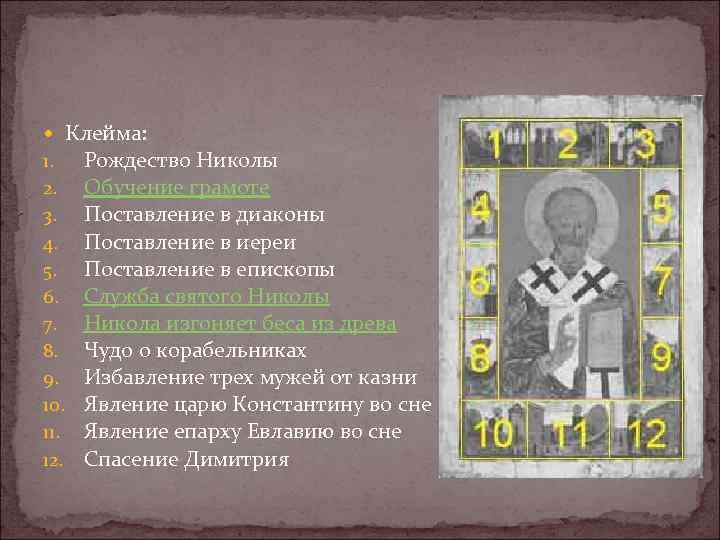 Клейма:
1. Рождество Николы
2. Обучение грамоте
3. Поставление в диаконы
4. Поставление в иереи
5. Поставление в епископы
6. Служба святого Николы
7. Никола изгоняет беса из древа
8. Чудо о корабельниках
9. Избавление трех мужей от казни
10. Явление царю Константину во сне
11. Явление епарху Евлавию во сне
12. Спасение Димитрия

1 2 3
4 5
6 7
8 9
10 11 12